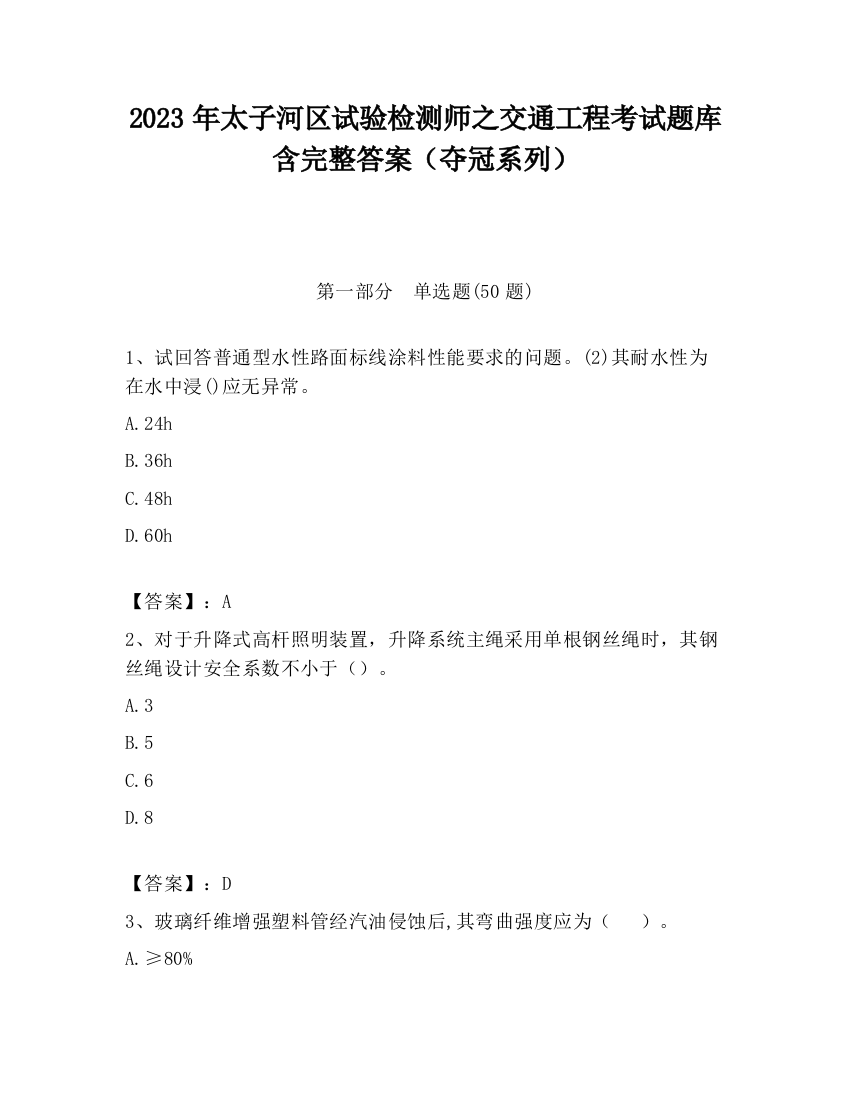 2023 年太子河区试验检测师之交通工程考试题库含完整答案（夺冠系列）

第一部分　单选题(50 题)

1、试回答普通型水性路面标线涂料性能要求的问题。(2)其耐水性为在水中浸()应无异常。

A. 24h

B. 36h

C. 48h

D. 60h

【答案】：A

2、对于升降式高杆照明装置，升降系统主绳采用单根钢丝绳时，其钢丝绳设计安全系数不小于（）。

A. 3

B. 5

C. 6

D. 8

【答案】：D

3、玻璃纤维增强塑料管经汽油侵蚀后,其弯曲强度应为（　）。

A. ≥80%